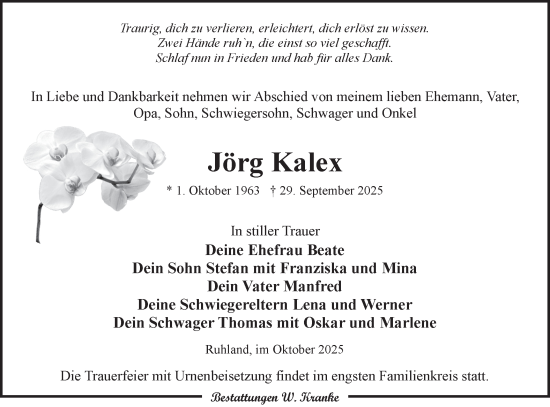 Traurig, dich zu verlieren, erleichtert, dich erlöst zu wissen.
Zwei Hände ruh`n, die einst so viel geschafft.
Schlaf nun in Frieden und hab für alles Dank.

In Liebe und Dankbarkeit nehmen wir Abschied von meinem lieben Ehemann, Vater, Opa, Sohn, Schwiegersohn, Schwager und Onkel

Jörg Kalex

* 1. Oktober 1963 † 29. September 2025

In stiller Trauer
Deine Ehefrau Beate
Dein Sohn Stefan mit Franziska und Mina
Dein Vater Manfred
Deine Schwiegereltern Lena und Werner
Dein Schwager Thomas mit Oskar und Marlene

Ruhland, im Oktober 2025

Die Trauerfeier mit Urnenbeisetzung findet im engsten Familienkreis statt.

Bestattungen W. Kranke